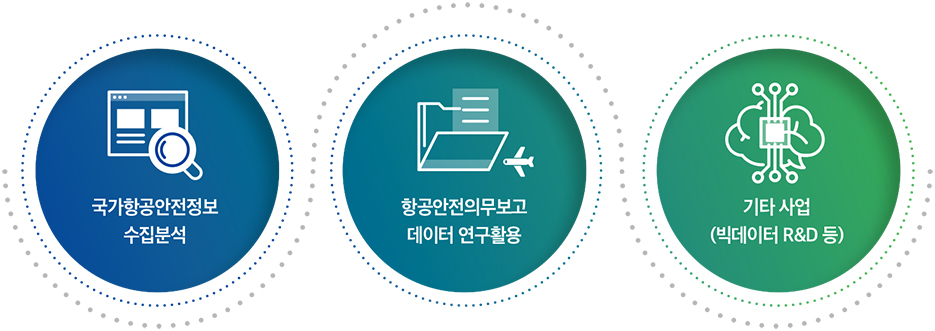 국가항공안전정보
수집분석

항공안전의무보고
데이터 연구활용

기타 사업
(빅데이터 R&D 등)